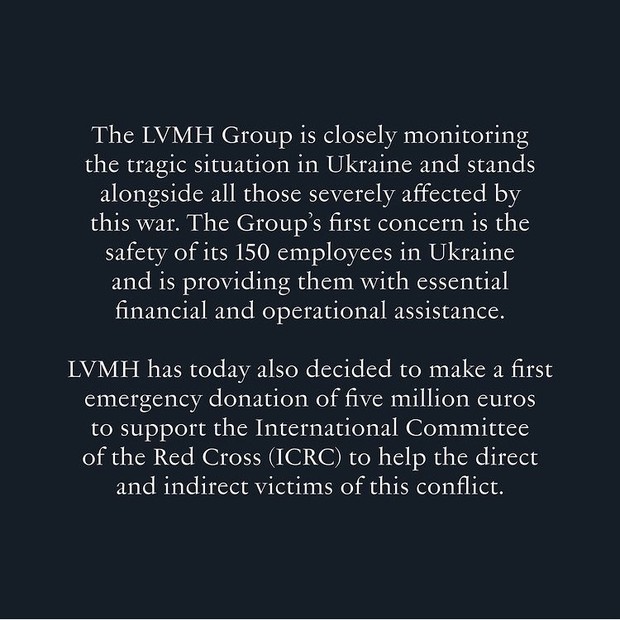 The LVMH Group is closely monitoring the tragic situation in Ukraine and stands alongside all those severely affected by this war. The Group's first concern is the safety of its 150 employees in Ukraine and is providing them with essential financial and operational assistance.

LVMH has today also decided to make a first emergency donation of five million euros to support the International Committee of the Red Cross (ICRC) to help the direct and indirect victims of this conflict.